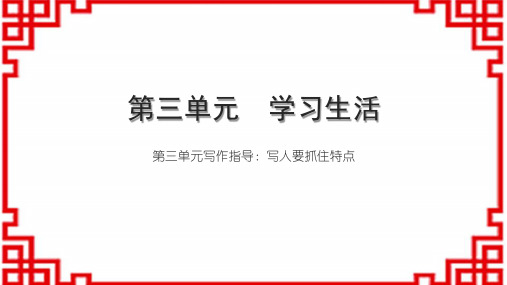 第三单元　学习生活

第三单元写作指导：写人要抓住特点